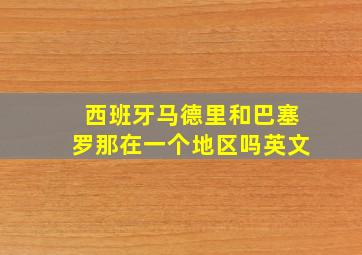 西班牙马德里和巴塞罗那在一个地区吗英文